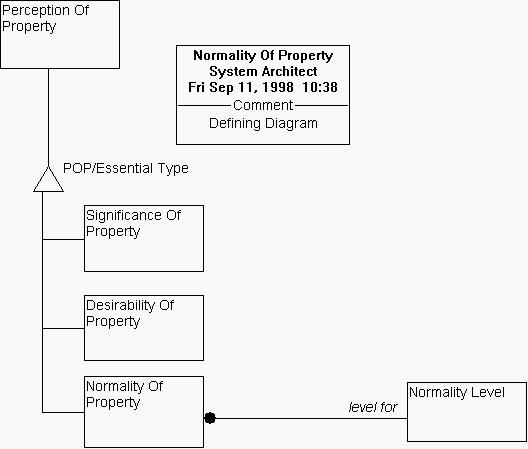 Perception Of Property

Normality Of Property
System Architect
Fri Sep 11, 1998 10:38
Comment
Defining Diagram

POP/Essential Type

Significance Of Property

Desirability Of Property

Normality Of Property

level for

Normality Level